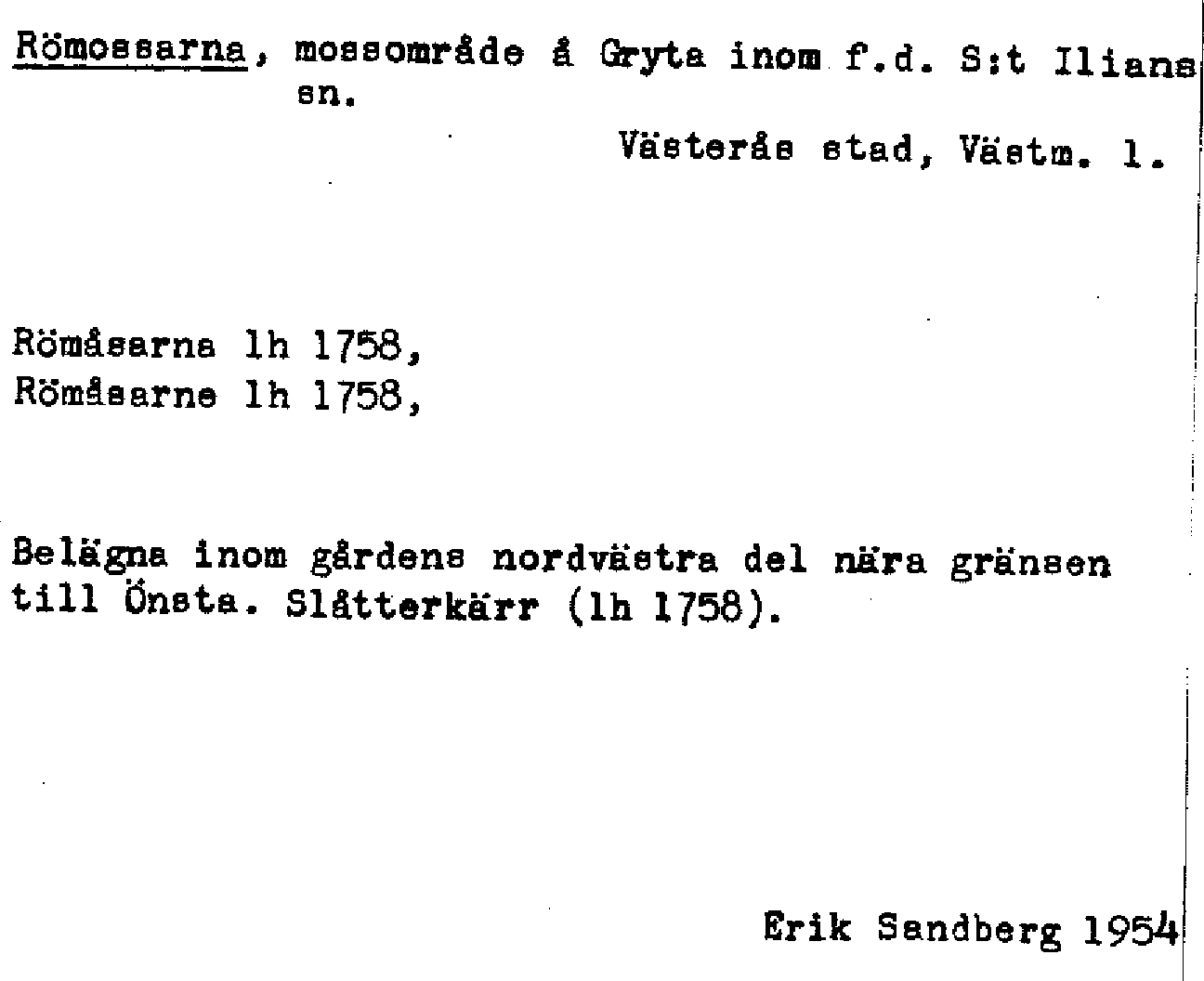 Römossarna, mossområde å Gryta inom f.d. S:t Ilians sn.

Västerås stad, Västm. l.

Römåsarna lh 1758,
Römåsarne lh 1758,

Belägna inom gårdens nordvästra del nära gränsen till Önsta. Slåtterkärr (lh 1758).

Erik Sandberg 1954